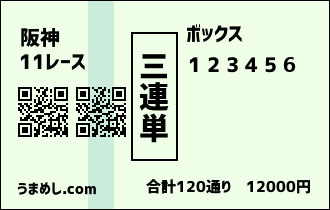 阪神
11レース

三連単

ボックス
1 2 3 4 5 6

うまめし.com

合計120通り　12000円